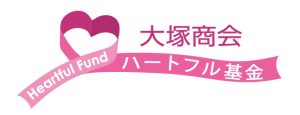 大塚商会
Heartful Fund
ハートフル基金